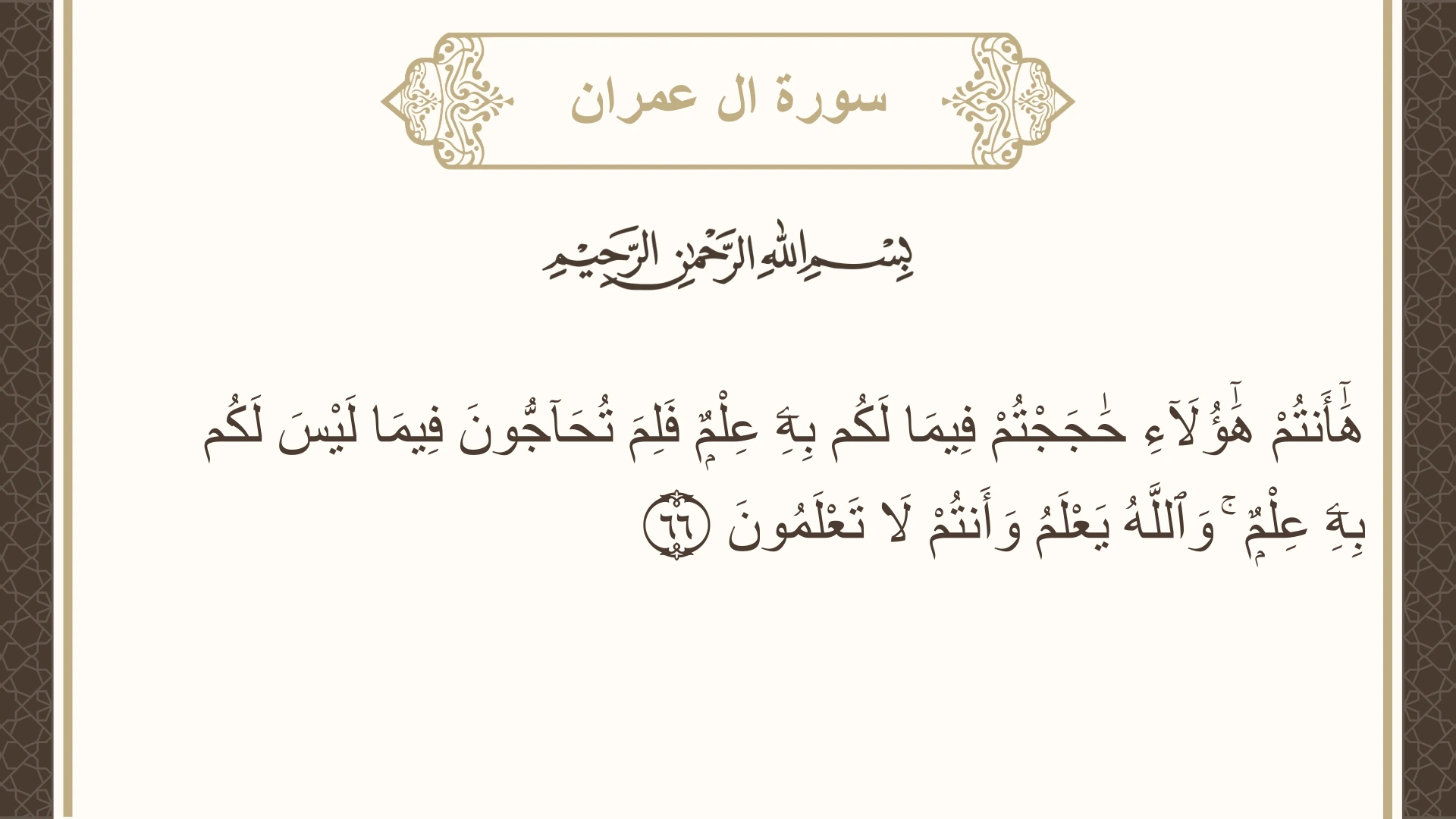 سورة ال عمران

بِسْمِ اللَّهِ الرَّحْمَٰنِ الرَّحِيمِ

هَٰٓأَنتُمْ هَٰٓؤُلَآءِ حَٰجَجْتُمْ فِيمَا لَكُم بِهِۦ عِلْمٌ فَلِمَ تُحَآجُّونَ فِيمَا لَيْسَ لَكُم بِهِۦ عِلْمٌ ۚ وَٱللَّهُ يَعْلَمُ وَأَنتُمْ لَا تَعْلَمُونَ ٦٦